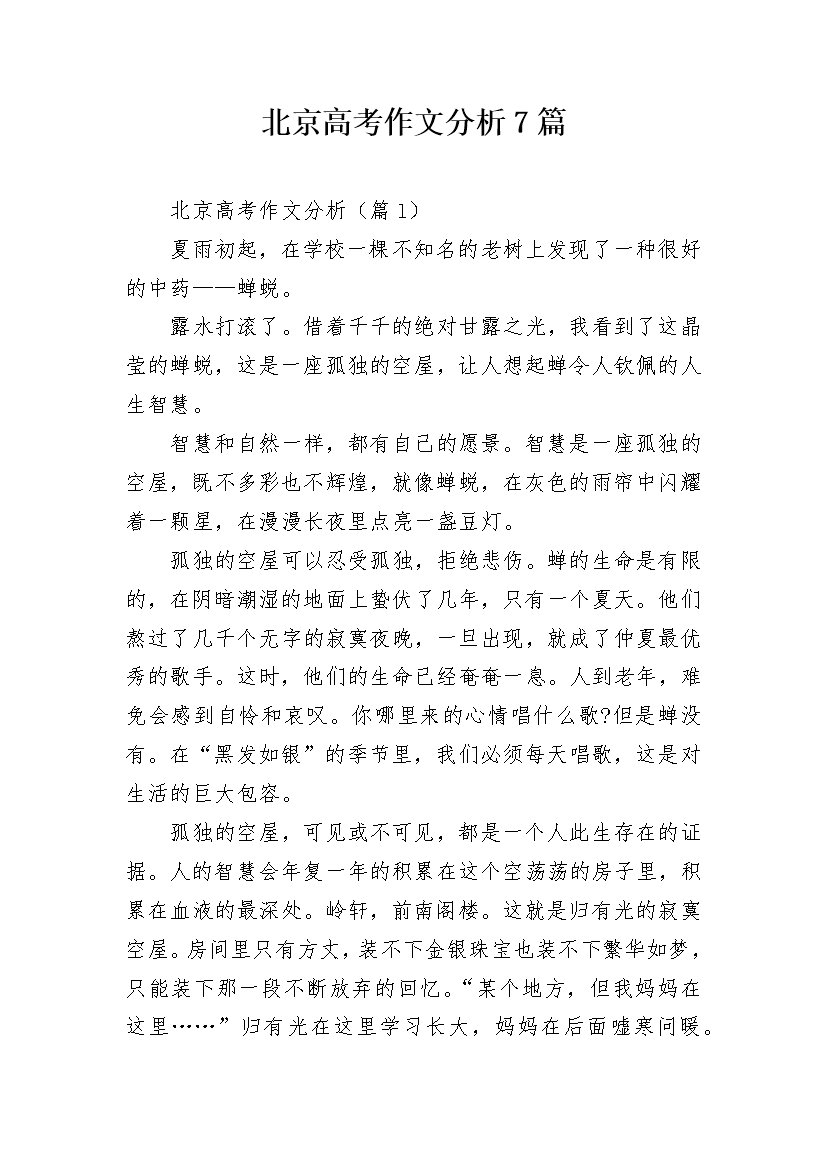 北京高考作文分析7篇

北京高考作文分析（篇1）

夏雨初起，在学校一棵不知名的老树上发现了一种很好的中药——蝉蜕。

露水打滚了。借着千千的绝对甘露之光，我看到了这晶莹的蝉蜕，这是一座孤独的空屋，让人想起蝉令人钦佩的人生智慧。

智慧和自然一样，都有自己的愿景。智慧是一座孤独的空屋，既不多彩也不辉煌，就像蝉蜕，在灰色的雨帘中闪耀着一颗星，在漫漫长夜里点亮一盏豆灯。

孤独的空屋可以忍受孤独，拒绝悲伤。蝉的生命是有限的，在阴暗潮湿的地面上蛰伏了几年，只有一个夏天。他们熬过了几千个无字的寂寞夜晚，一旦出现，就成了仲夏最优秀的歌手。这时，他们的生命已经奄奄一息。人到老年，难免会感到自怜和哀叹。你哪里来的心情唱什么歌?但是蝉没有。在“黑发如银”的季节里，我们必须每天唱歌，这是对生活的巨大包容。

孤独的空屋，可见或不可见，都是一个人此生存在的证据。人的智慧会年复一年的积累在这个空荡荡的房子里，积累在血液的最深处。岭轩，前南阁楼。这就是归有光的寂寞空屋。房间里只有方丈，装不下金银珠宝也装不下繁华如梦，只能装下那一段不断放弃的回忆。“某个地方，但我妈妈在这里……”归有光在这里学习长大，妈妈在后面嘘寒问暖。